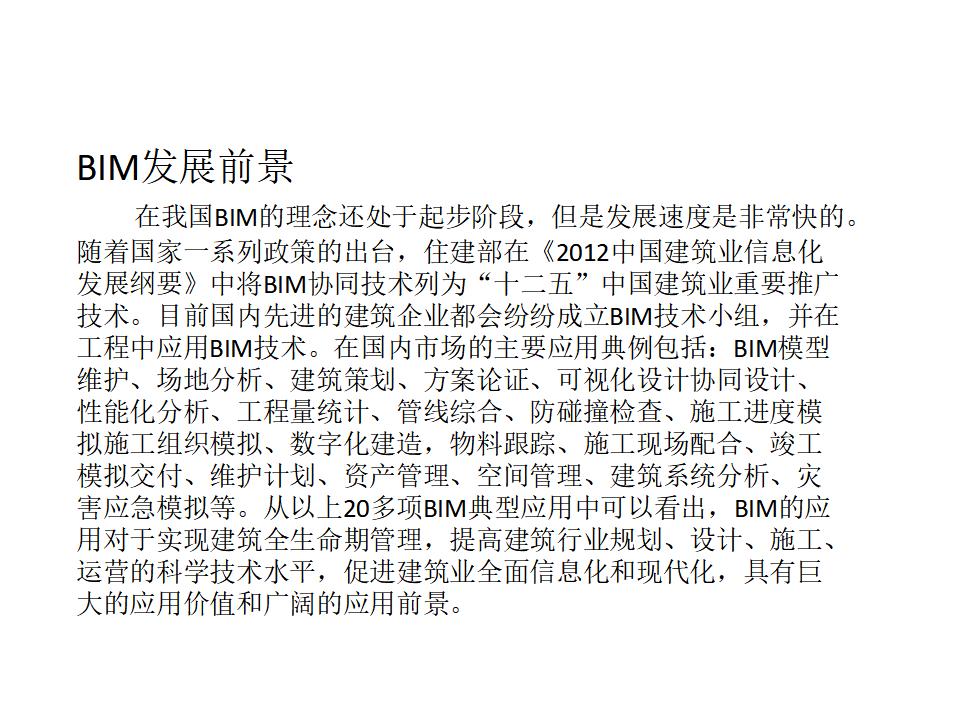 BIM发展前景

在我国BIM的理念还处于起步阶段，但是发展速度是非常快的。随着国家一系列政策的出台，住建部在《2012中国建筑业信息化发展纲要》中将BIM协同技术列为“十二五”中国建筑业重要推广技术。目前国内先进的建筑企业都会纷纷成立BIM技术小组，并在工程中应用BIM技术。在国内市场的主要应用典例包括：BIM模型维护、场地分析、建筑策划、方案论证、可视化设计协同设计、性能化分析、工程量统计、管线综合、防碰撞检查、施工进度模拟施工组织模拟、数字化建造，物料跟踪、施工现场配合、竣工模拟交付、维护计划、资产管理、空间管理、建筑系统分析、灾害应急模拟等。从以上20多项BIM典型应用中可以看出，BIM的应用对于实现建筑全生命期管理，提高建筑行业规划、设计、施工、运营的科学技术水平，促进建筑业全面信息化和现代化，具有巨大的应用价值和广阔的应用前景。